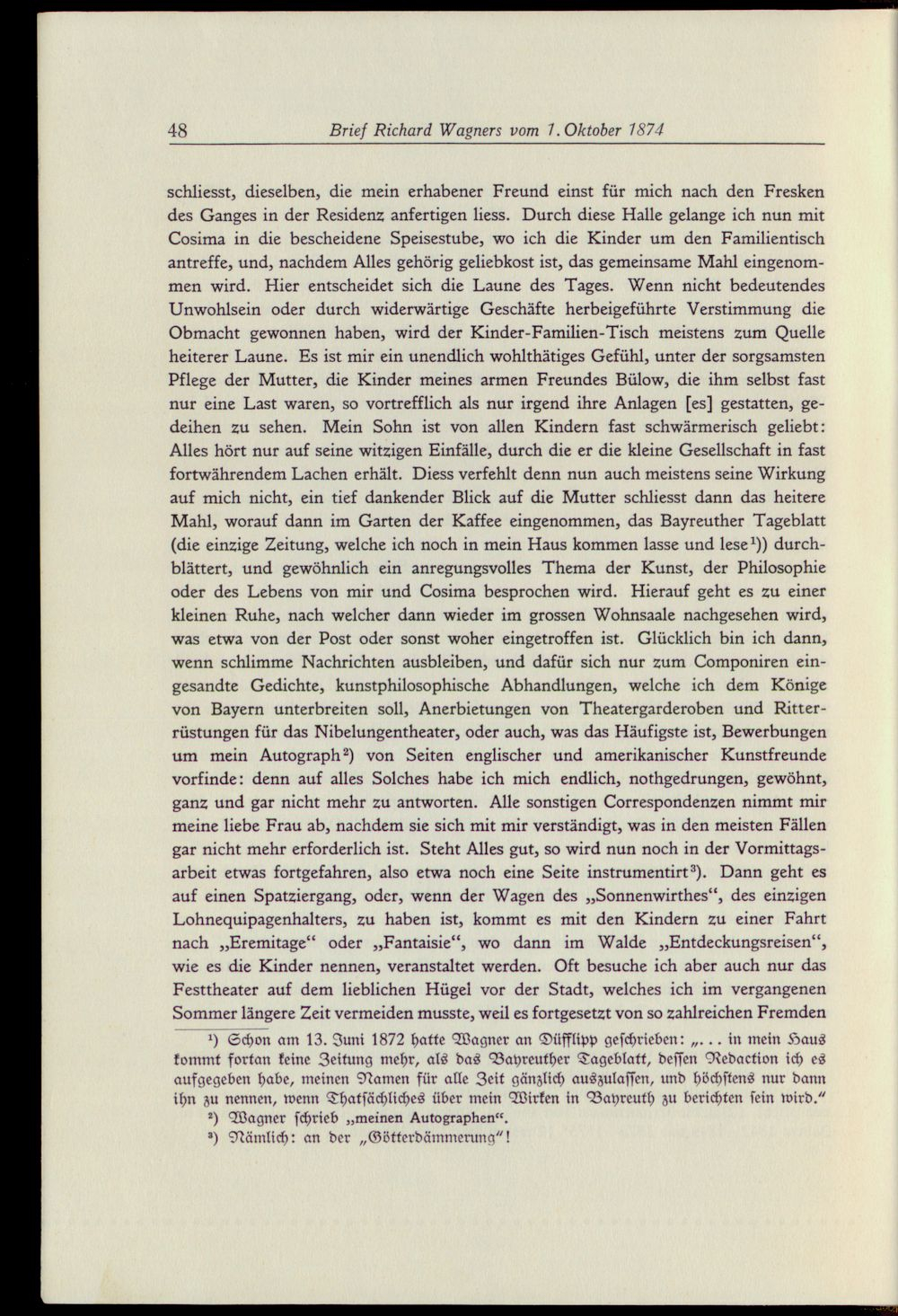 48 Brief Richard Wagners vom 1. Oktober 1874

schliesst, dieselben, die mein erhabener Freund einst für mich nach den Fresken des Ganges in der Residenz anfertigen liess. Durch diese Halle gelange ich nun mit Cosima in die bescheidene Speisestube, wo ich die Kinder um den Familientisch antreffe, und, nachdem Alles gehörig geliebkost ist, das gemeinsame Mahl eingenommen wird. Hier entscheidet sich die Laune des Tages. Wenn nicht bedeutendes Unwohlsein oder durch widerwärtige Geschäfte herbeigeführte Verstimmung die Obmacht gewonnen haben, wird der Kinder-Familien-Tisch meistens zum Quelle heiterer Laune. Es ist mir ein unendlich wohlthätiges Gefühl, unter der sorgsamsten Pflege der Mutter, die Kinder meines armen Freundes Bülow, die ihm selbst fast nur eine Last waren, so vortrefflich als nur irgend ihre Anlagen [es] gestatten, gedeihen zu sehen. Mein Sohn ist von allen Kindern fast schwärmerisch geliebt: Alles hört nur auf seine witzigen Einfälle, durch die er die kleine Gesellschaft in fast fortwährendem Lachen erhält. Diess verfehlt denn nun auch meistens seine Wirkung auf mich nicht, ein tief dankender Blick auf die Mutter schliesst dann das heitere Mahl, worauf dann im Garten der Kaffee eingenommen, das Bayreuther Tageblatt (die einzige Zeitung, welche ich noch in mein Haus kommen lasse und lese$^{1}$)) durchblättert, und gewöhnlich ein anregungsvolles Thema der Kunst, der Philosophie oder des Lebens von mir und Cosima besprochen wird. Hierauf geht es zu einer kleinen Ruhe, nach welcher dann wieder im grossen Wohnsaale nachgesehen wird, was etwa von der Post oder sonst woher eingetroffen ist. Glücklich bin ich dann, wenn schlimme Nachrichten ausbleiben, und dafür sich nur zum Componiren eingesandte Gedichte, kunstphilosophische Abhandlungen, welche ich dem Könige von Bayern unterbreiten soll, Anerbietungen von Theatergarderoben und Ritterrüstungen für das Nibelungentheater, oder auch, was das Häufigste ist, Bewerbungen um mein Autograph$^{2}$) von Seiten englischer und amerikanischer Kunstfreunde vorfinde: denn auf alles Solches habe ich mich endlich, nothgedrungen, gewöhnt, ganz und gar nicht mehr zu antworten. Alle sonstigen Correspondenzen nimmt mir meine liebe Frau ab, nachdem sie sich mit mir verständigt, was in den meisten Fällen gar nicht mehr erforderlich ist. Steht Alles gut, so wird nun noch in der Vormittagsarbeit etwas fortgefahren, also etwa noch eine Seite instrumentirt$^{3}$). Dann geht es auf einen Spatziergang, oder, wenn der Wagen des „Sonnenwirthes“, des einzigen Lohnequipagenhalters, zu haben ist, kommt es mit den Kindern zu einer Fahrt nach „Eremitage“ oder „Fantaisie“, wo dann im Walde „Entdeckungsreisen“, wie es die Kinder nennen, veranstaltet werden. Oft besuche ich aber auch nur das Festtheater auf dem lieblichen Hügel vor der Stadt, welches ich im vergangenen Sommer längere Zeit vermeiden musste, weil es fortgesetzt von so zahlreichen Fremden

$^{1}$) Schon am 13. Juni 1872 hatte Wagner an Düfflipp geschrieben: „... in mein Haus kommt fortan keine Zeitung mehr, als das Bayreuther Tageblatt, dessen Redaction ich es aufgegeben habe, meinen Namen für alle Zeit gänzlich auszulassen, und höchstens nur dann ihn zu nennen, wenn Thatsächliches über mein Wirken in Bayreuth zu berichten sein wird.“

$^{2}$) Wagner schrieb „meinen Autographen“.

$^{3}$) Nämlich: an der „Götterdämmerung“!